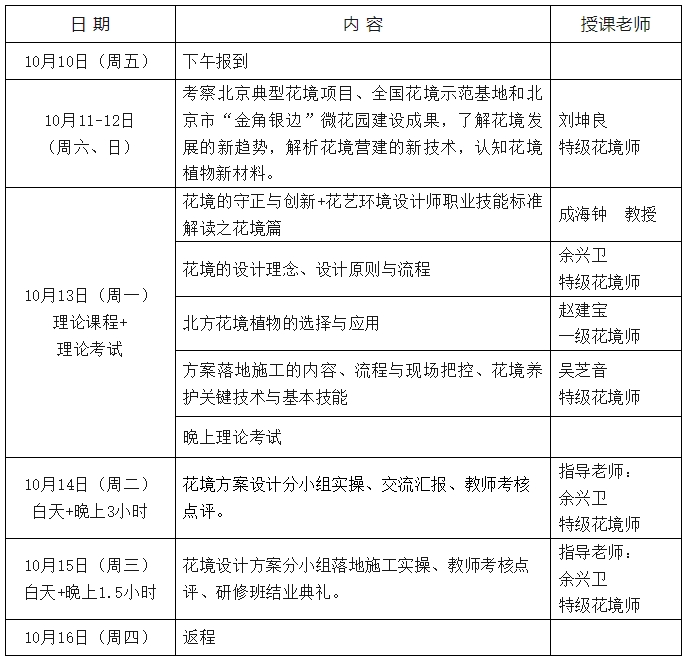 | 日 期 | 内 容 | 授课老师 |
|---|---|---|
| 10月10日（周五） | 下午报到 | |
| 10月11-12日（周六、日） | 考察北京典型花境项目、全国花境示范基地和北京市“金角银边”微花园建设成果，了解花境发展的新趋势，解析花境营建的新技术，认知花境植物新材料。 | 刘坤良 特级花境师 |
| 10月13日（周一）理论课程+理论考试 | 花境的守正与创新+花艺环境设计师职业技能标准解读之花境篇 | 成海钟 教授 |
| | 花境的设计理念、设计原则与流程 | 余兴卫 特级花境师 |
| | 北方花境植物的选择与应用 | 赵建宝 一级花境师 |
| | 方案落地施工的内容、流程与现场把控、花境养护关键技术与基本技能 | 吴芝音 特级花境师 |
| | 晚上理论考试 | |
| 10月14日（周二）白天+晚上3小时 | 花境方案设计分小组实操、交流汇报、教师考核点评。 | 指导老师：余兴卫 特级花境师 |
| 10月15日（周三）白天+晚上1.5小时 | 花境设计方案分小组落地施工实操、教师考核点评、研修班结业典礼。 | 指导老师：余兴卫 特级花境师 |
| 10月16日（周四） | 返程 | |